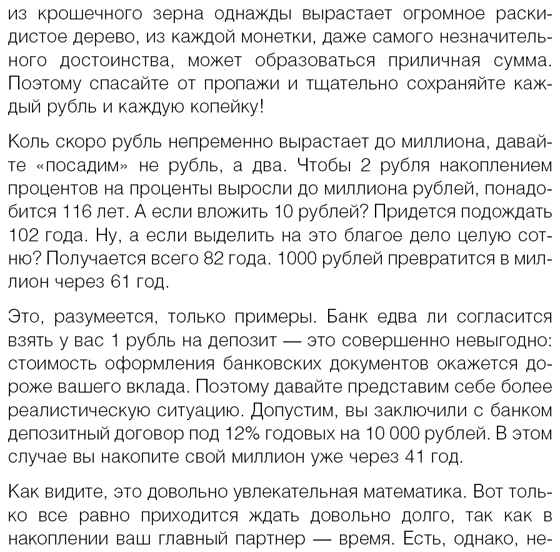 из крошечного зерна однажды вырастает огромное раскидистое дерево, из каждой монетки, даже самого незначительного достоинства, может образоваться приличная сумма. Поэтому спасайте от пропажи и тщательно сохраняйте каждый рубль и каждую копейку!

Коль скоро рубль непременно вырастает до миллиона, давайте «посадим» не рубль, а два. Чтобы 2 рубля накоплением процентов на проценты выросли до миллиона рублей, понадобится 116 лет. А если вложить 10 рублей? Придется подождать 102 года. Ну, а если выделить на это благое дело целую сотню? Получается всего 82 года. 1000 рублей превратится в миллион через 61 год.

Это, разумеется, только примеры. Банк едва ли согласится взять у вас 1 рубль на депозит — это совершенно невыгодно: стоимость оформления банковских документов окажется дороже вашего вклада. Поэтому давайте представим себе более реалистическую ситуацию. Допустим, вы заключили с банком депозитный договор под 12% годовых на 10 000 рублей. В этом случае вы накопите свой миллион уже через 41 год.

Как видите, это довольно увлекательная математика. Вот только все равно приходится ждать довольно долго, так как в накоплении ваш главный партнер — время. Есть, однако, не-